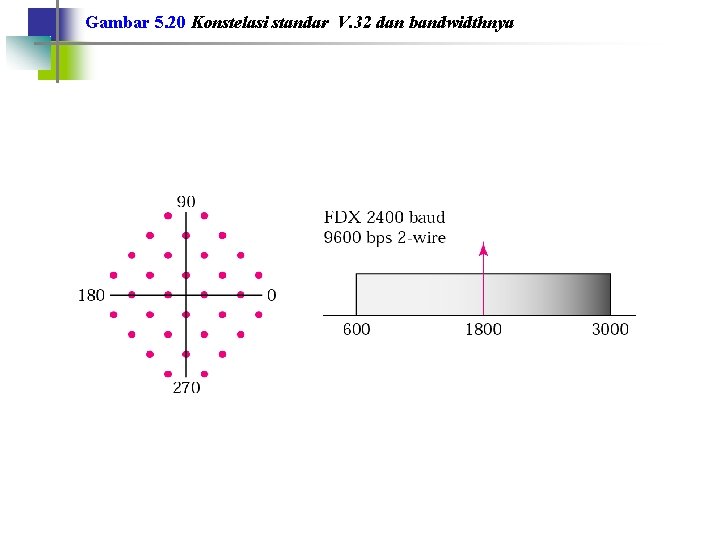 Gambar 5.20 Konstelasi standar V.32 dan bandwidthnya

90

180

0

270

FDX 2400 baud
9600 bps 2-wire

600

1800

3000